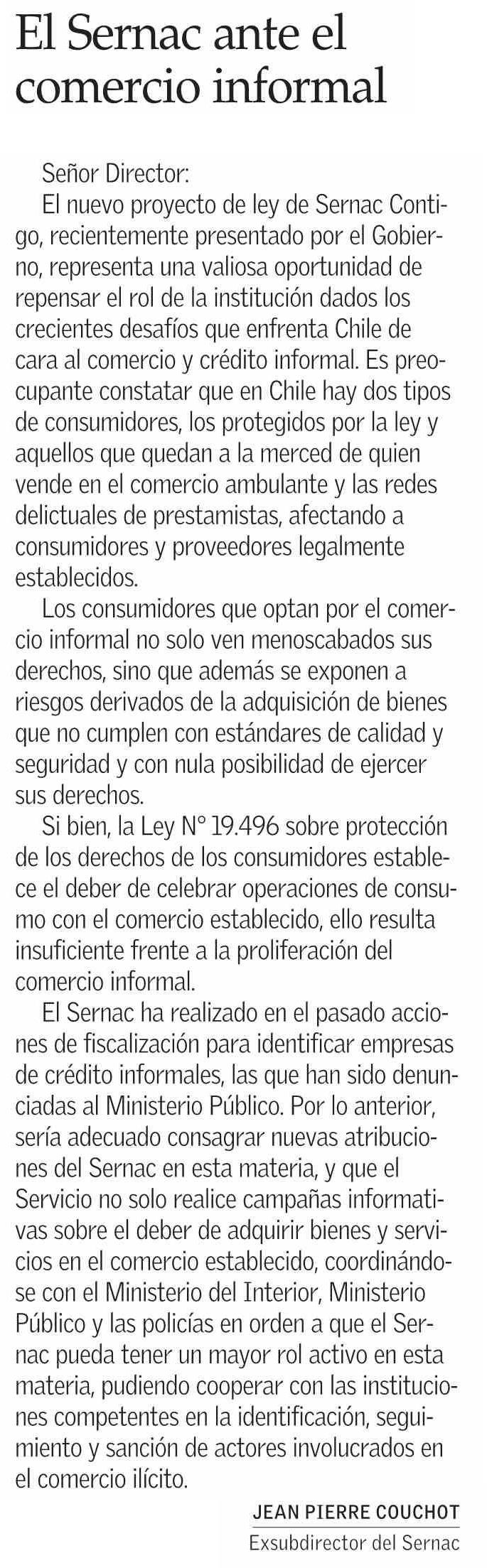 El Sernac ante el comercio informal

Señor Director:

El nuevo proyecto de ley de Sernac Contigo, recientemente presentado por el Gobierno, representa una valiosa oportunidad de repensar el rol de la institución dados los crecientes desafíos que enfrenta Chile de cara al comercio y crédito informal. Es preocupante constatar que en Chile hay dos tipos de consumidores, los protegidos por la ley y aquellos que quedan a la merced de quien vende en el comercio ambulante y las redes delictuales de prestamistas, afectando a consumidores y proveedores legalmente establecidos.

Los consumidores que optan por el comercio informal no solo ven menoscabados sus derechos, sino que además se exponen a riesgos derivados de la adquisición de bienes que no cumplen con estándares de calidad y seguridad y con nula posibilidad de ejercer sus derechos.

Si bien, la Ley N° 19.496 sobre protección de los derechos de los consumidores establece el deber de celebrar operaciones de consumo con el comercio establecido, ello resulta insuficiente frente a la proliferación del comercio informal.

El Sernac ha realizado en el pasado acciones de fiscalización para identificar empresas de crédito informales, las que han sido denunciadas al Ministerio Público. Por lo anterior, sería adecuado consagrar nuevas atribuciones del Sernac en esta materia, y que el Servicio no solo realice campañas informativas sobre el deber de adquirir bienes y servicios en el comercio establecido, coordinándose con el Ministerio del Interior, Ministerio Público y las policías en orden a que el Sernac pueda tener un mayor rol activo en esta materia, pudiendo cooperar con las instituciones competentes en la identificación, seguimiento y sanción de actores involucrados en el comercio ilícito.

JEAN PIERRE COUCHOT
Exsubdirector del Sernac